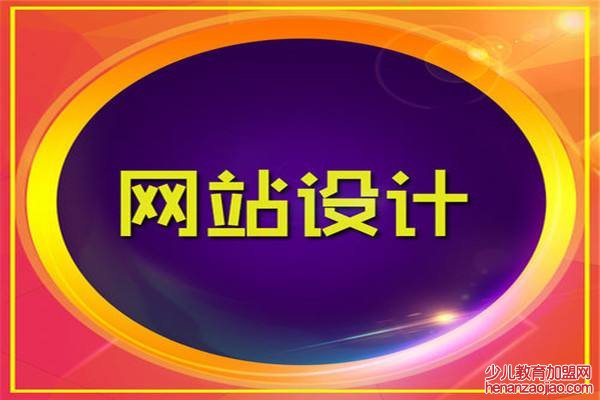 网站设计

少儿教育加盟网
henanzaojiao.com